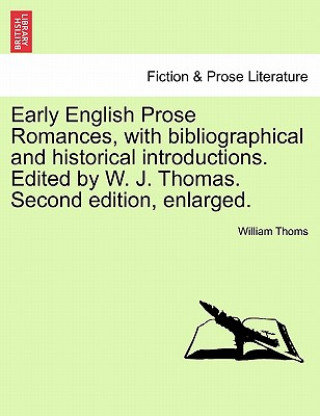 BRITISH LIBRARY

Fiction & Prose Literature

Early English Prose Romances, with bibliographical and historical introductions. Edited by W. J. Thomas. Second edition, enlarged.

William Thoms